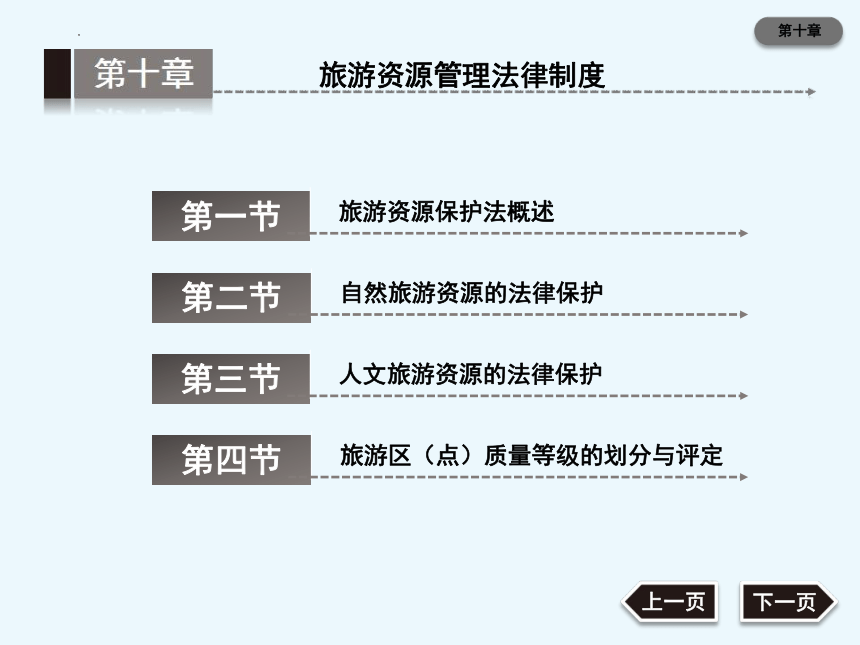 第十章

第十章 旅游资源管理法律制度

第一节 旅游资源保护法概述

第二节 自然旅游资源的法律保护

第三节 人文旅游资源的法律保护

第四节 旅游区（点）质量等级的划分与评定

上一页 下一页